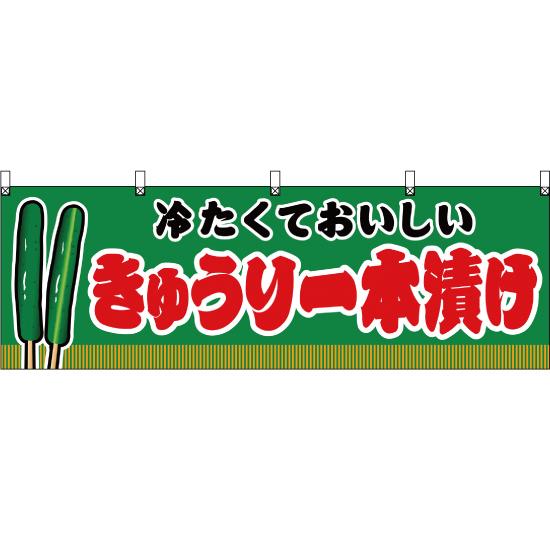 冷たくておいしい
きゅうり一本漬け